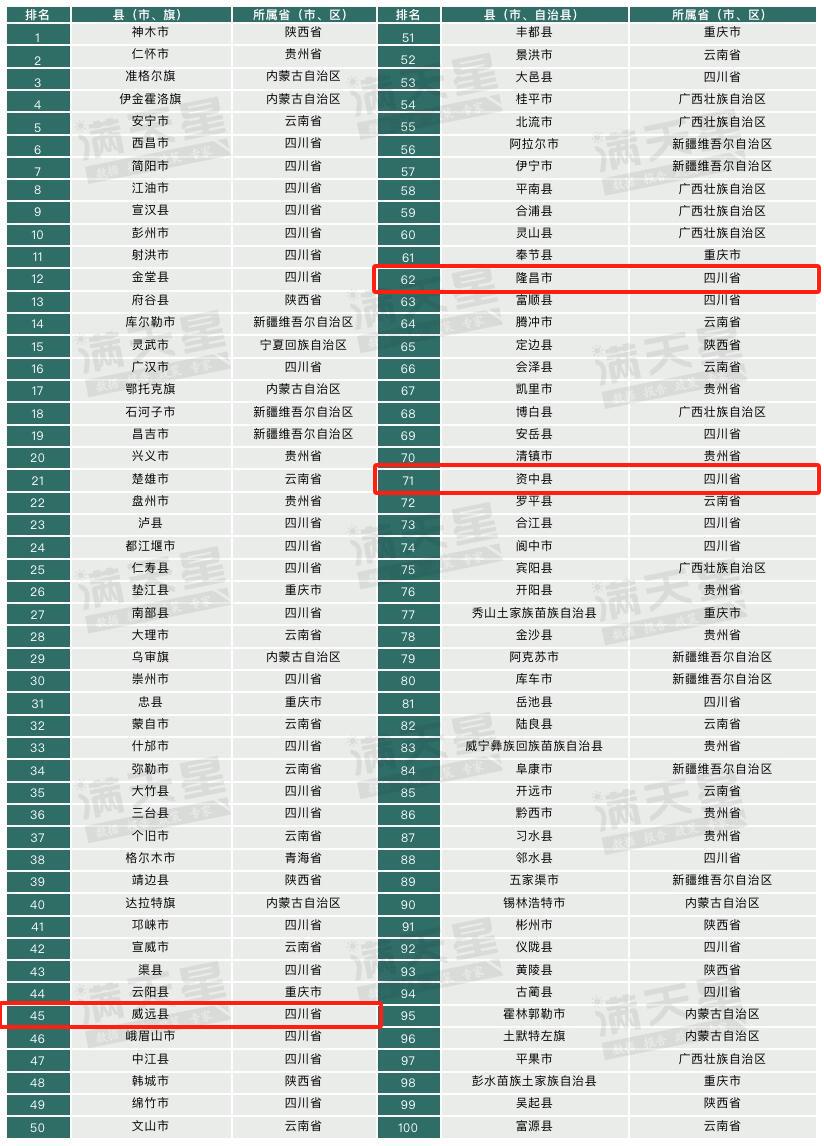 | 排名 | 县（市、旗） | 所属省（市、区） |
|---|---|---|
| 1 | 神木市 | 陕西省 |
| 2 | 仁怀市 | 贵州省 |
| 3 | 准格尔旗 | 内蒙古自治区 |
| 4 | 伊金霍洛旗 | 内蒙古自治区 |
| 5 | 安宁市 | 云南省 |
| 6 | 西昌市 | 四川省 |
| 7 | 简阳市 | 四川省 |
| 8 | 江油市 | 四川省 |
| 9 | 宣汉县 | 四川省 |
| 10 | 彭州市 | 四川省 |
| 11 | 射洪市 | 四川省 |
| 12 | 金堂县 | 四川省 |
| 13 | 府谷县 | 陕西省 |
| 14 | 库尔勒市 | 新疆维吾尔自治区 |
| 15 | 灵武市 | 宁夏回族自治区 |
| 16 | 广汉市 | 四川省 |
| 17 | 鄂托克旗 | 内蒙古自治区 |
| 18 | 石河子市 | 新疆维吾尔自治区 |
| 19 | 昌吉市 | 新疆维吾尔自治区 |
| 20 | 兴义市 | 贵州省 |
| 21 | 楚雄市 | 云南省 |
| 22 | 盘州市 | 贵州省 |
| 23 | 泸县 | 四川省 |
| 24 | 都江堰市 | 四川省 |
| 25 | 仁寿县 | 四川省 |
| 26 | 垫江县 | 重庆市 |
| 27 | 南部县 | 四川省 |
| 28 | 大理市 | 云南省 |
| 29 | 乌审旗 | 内蒙古自治区 |
| 30 | 崇州市 | 四川省 |
| 31 | 忠县 | 重庆市 |
| 32 | 蒙自市 | 云南省 |
| 33 | 什邡市 | 四川省 |
| 34 | 弥勒市 | 云南省 |
| 35 | 大竹县 | 四川省 |
| 36 | 三台县 | 四川省 |
| 37 | 个旧市 | 云南省 |
| 38 | 格尔木市 | 青海省 |
| 39 | 靖边县 | 陕西省 |
| 40 | 达拉特旗 | 内蒙古自治区 |
| 41 | 邛崃市 | 四川省 |
| 42 | 宣威市 | 云南省 |
| 43 | 渠县 | 四川省 |
| 44 | 云阳县 | 重庆市 |
| 45 | 威远县 | 四川省 |
| 46 | 峨眉山市 | 四川省 |
| 47 | 中江县 | 四川省 |
| 48 | 韩城市 | 陕西省 |
| 49 | 绵竹市 | 四川省 |
| 50 | 文山市 | 云南省 |

| 排名 | 县（市、自治县） | 所属省（市、区） |
|---|---|---|
| 51 | 丰都县 | 重庆市 |
| 52 | 景洪市 | 云南省 |
| 53 | 大邑县 | 四川省 |
| 54 | 桂平市 | 广西壮族自治区 |
| 55 | 北流市 | 广西壮族自治区 |
| 56 | 阿拉尔市 | 新疆维吾尔自治区 |
| 57 | 伊宁市 | 新疆维吾尔自治区 |
| 58 | 平南县 | 广西壮族自治区 |
| 59 | 合浦县 | 广西壮族自治区 |
| 60 | 灵山县 | 广西壮族自治区 |
| 61 | 奉节县 | 重庆市 |
| 62 | 隆昌市 | 四川省 |
| 63 | 富顺县 | 四川省 |
| 64 | 腾冲市 | 云南省 |
| 65 | 定边县 | 陕西省 |
| 66 | 会泽县 | 云南省 |
| 67 | 凯里市 | 贵州省 |
| 68 | 博白县 | 广西壮族自治区 |
| 69 | 安岳县 | 四川省 |
| 70 | 清镇市 | 贵州省 |
| 71 | 资中县 | 四川省 |
| 72 | 罗平县 | 云南省 |
| 73 | 合江县 | 四川省 |
| 74 | 阆中市 | 四川省 |
| 75 | 宾阳县 | 广西壮族自治区 |
| 76 | 开阳县 | 贵州省 |
| 77 | 秀山土家族苗族自治县 | 重庆市 |
| 78 | 金沙县 | 贵州省 |
| 79 | 阿克苏市 | 新疆维吾尔自治区 |
| 80 | 库车市 | 新疆维吾尔自治区 |
| 81 | 岳池县 | 四川省 |
| 82 | 陆良县 | 云南省 |
| 83 | 威宁彝族回族苗族自治县 | 贵州省 |
| 84 | 阜康市 | 新疆维吾尔自治区 |
| 85 | 开远市 | 云南省 |
| 86 | 黔西市 | 贵州省 |
| 87 | 习水县 | 贵州省 |
| 88 | 邻水县 | 四川省 |
| 89 | 五家渠市 | 新疆维吾尔自治区 |
| 90 | 锡林浩特市 | 内蒙古自治区 |
| 91 | 彬州市 | 陕西省 |
| 92 | 仪陇县 | 四川省 |
| 93 | 黄陵县 | 陕西省 |
| 94 | 古蔺县 | 四川省 |
| 95 | 霍林郭勒市 | 内蒙古自治区 |
| 96 | 土默特左旗 | 内蒙古自治区 |
| 97 | 平果市 | 广西壮族自治区 |
| 98 | 彭水苗族土家族自治县 | 重庆市 |
| 99 | 吴起县 | 陕西省 |
| 100 | 富源县 | 云南省 |

满天星